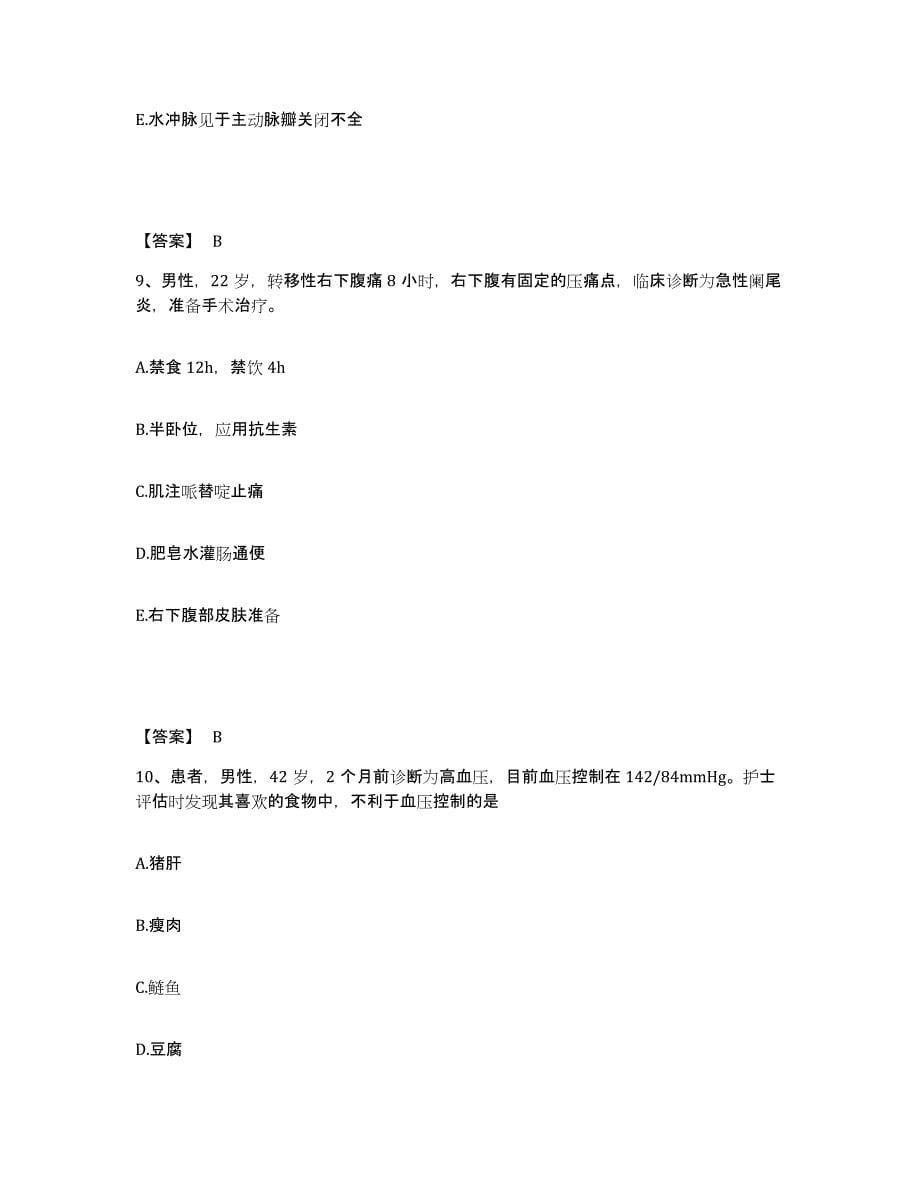 E.水冲脉见于主动脉瓣关闭不全

【答案】 B

9、男性，22 岁，转移性右下腹痛 8 小时，右下腹有固定的压痛点，临床诊断为急性阑尾炎，准备手术治疗。

A.禁食 12h，禁饮 4h

B.半卧位，应用抗生素

C.肌注哌替啶止痛

D.肥皂水灌肠通便

E.右下腹部皮肤准备

【答案】 B

10、患者，男性，42 岁，2 个月前诊断为高血压，目前血压控制在 142/84mmHg。护士评估时发现其喜欢的食物中，不利于血压控制的是

A.猪肝

B.瘦肉

C.鲢鱼

D.豆腐